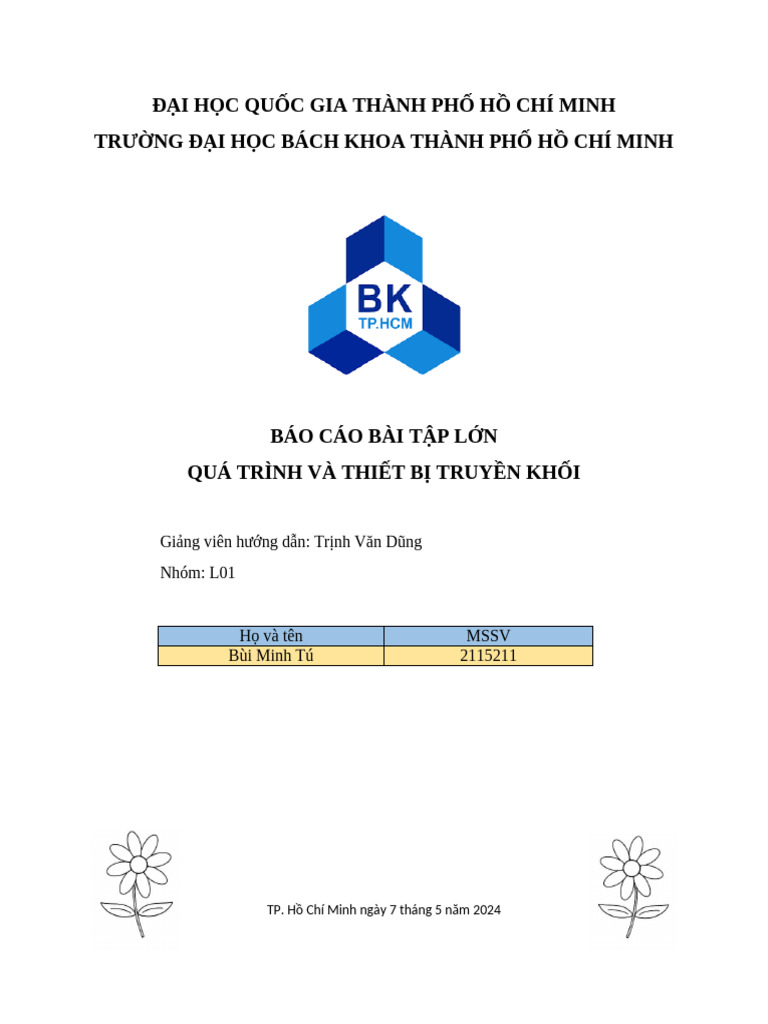 ĐẠI HỌC QUỐC GIA THÀNH PHỐ HỒ CHÍ MINH
TRƯỜNG ĐẠI HỌC BÁCH KHOA THÀNH PHỐ HỒ CHÍ MINH

BK
TP.HCM

BÁO CÁO BÀI TẬP LỚN
QUÁ TRÌNH VÀ THIẾT BỊ TRUYỀN KHỐI

Giảng viên hướng dẫn: Trịnh Văn Dũng

Nhóm: L01

| Họ và tên | MSSV |
|---|---|
| Bùi Minh Tú | 2115211 |

TP. Hồ Chí Minh ngày 7 tháng 5 năm 2024